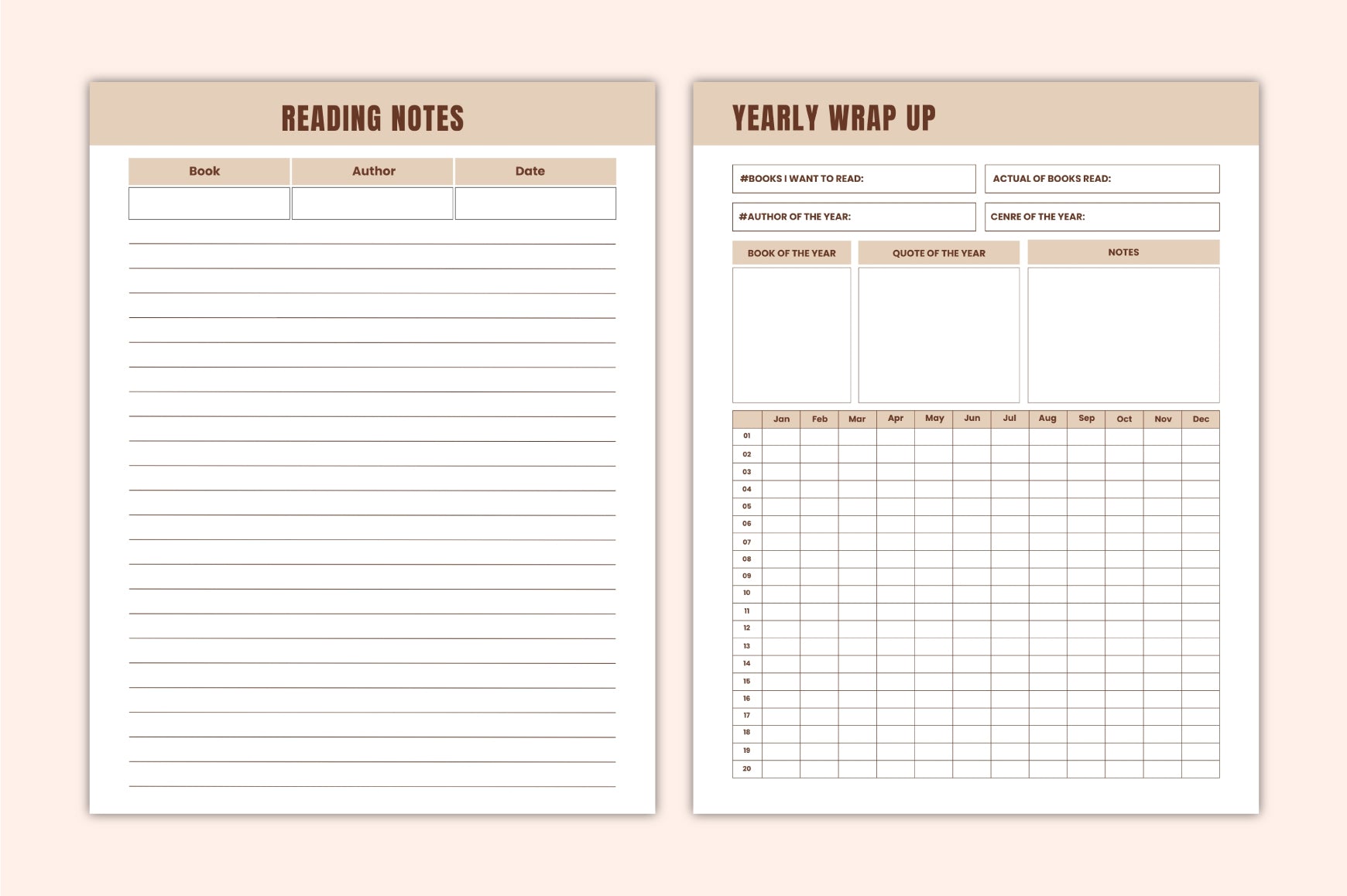 READING NOTES

| Book | Author | Date |
|---|---|---|
|  |  |  |

YEARLY WRAP UP

#BOOKS I WANT TO READ:

ACTUAL OF BOOKS READ:

#AUTHOR OF THE YEAR:

CENRE OF THE YEAR:

BOOK OF THE YEAR

QUOTE OF THE YEAR

NOTES

|  | Jan | Feb | Mar | Apr | May | Jun | Jul | Aug | Sep | Oct | Nov | Dec |
|---|---|---|---|---|---|---|---|---|---|---|---|---|
| 01 |  |  |  |  |  |  |  |  |  |  |  |  |
| 02 |  |  |  |  |  |  |  |  |  |  |  |  |
| 03 |  |  |  |  |  |  |  |  |  |  |  |  |
| 04 |  |  |  |  |  |  |  |  |  |  |  |  |
| 05 |  |  |  |  |  |  |  |  |  |  |  |  |
| 06 |  |  |  |  |  |  |  |  |  |  |  |  |
| 07 |  |  |  |  |  |  |  |  |  |  |  |  |
| 08 |  |  |  |  |  |  |  |  |  |  |  |  |
| 09 |  |  |  |  |  |  |  |  |  |  |  |  |
| 10 |  |  |  |  |  |  |  |  |  |  |  |  |
| 11 |  |  |  |  |  |  |  |  |  |  |  |  |
| 12 |  |  |  |  |  |  |  |  |  |  |  |  |
| 13 |  |  |  |  |  |  |  |  |  |  |  |  |
| 14 |  |  |  |  |  |  |  |  |  |  |  |  |
| 15 |  |  |  |  |  |  |  |  |  |  |  |  |
| 16 |  |  |  |  |  |  |  |  |  |  |  |  |
| 17 |  |  |  |  |  |  |  |  |  |  |  |  |
| 18 |  |  |  |  |  |  |  |  |  |  |  |  |
| 19 |  |  |  |  |  |  |  |  |  |  |  |  |
| 20 |  |  |  |  |  |  |  |  |  |  |  |  |